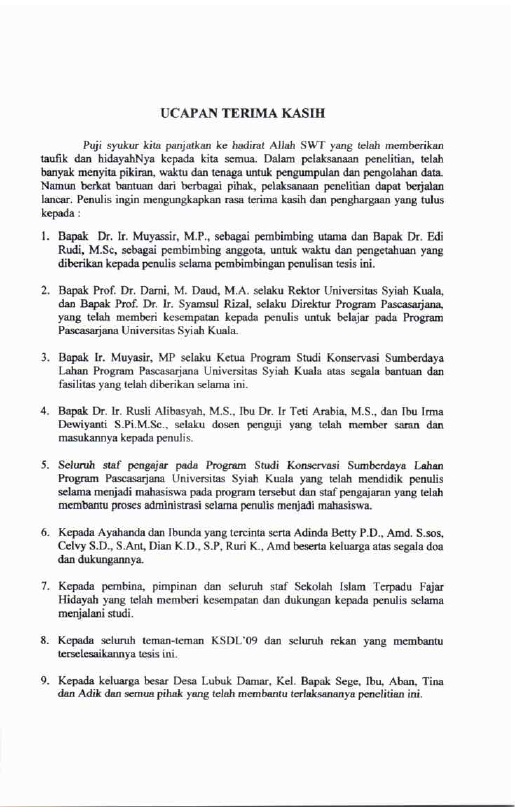 UCAPAN TERIMA KASIH

Puji syukur kita panjatkan ke hadirat Allah SWT yang telah memberikan taufik dan hidayahNya kepada kita semua. Dalam pelaksanaan penelitian, telah banyak menyita pikiran, waktu dan tenaga untuk pengumpulan dan pengolahan data. Namun berkat bantuan dari berbagai pihak, pelaksanaan penelitian dapat berjalan lancar. Penulis ingin mengungkapkan rasa terima kasih dan penghargaan yang tulus kepada :

1. Bapak Dr. Ir. Muyassir, M.P., sebagai pembimbing utama dan Bapak Dr. Edi Rudi, M.Sc, sebagai pembimbing anggota, untuk waktu dan pengetahuan yang diberikan kepada penulis selama pembimbingan penulisan tesis ini.

2. Bapak Prof. Dr. Darni, M. Daud, M.A. selaku Rektor Universitas Syiah Kuala, dan Bapak Prof. Dr. Ir. Syamsul Rizal, selaku Direktur Program Pascasarjana, yang telah memberi kesempatan kepada penulis untuk belajar pada Program Pascasarjana Universitas Syiah Kuala.

3. Bapak Ir. Muyasir, MP selaku Ketua Program Studi Konservasi Sumberdaya Lahan Program Pascasarjana Universitas Syiah Kuala atas segala bantuan dan fasilitas yang telah diberikan selama ini.

4. Bapak Dr. Ir. Rusli Alibasyah, M.S., Ibu Dr. Ir Teti Arabia, M.S., dan Ibu Irma Dewiyanti S.Pi.M.Sc., selaku dosen penguji yang telah member saran dan masukannya kepada penulis.

5. Seluruh staf pengajar pada Program Studi Konservasi Sumberdaya Lahan Program Pascasarjana Universitas Syiah Kuala yang telah mendidik penulis selama menjadi mahasiswa pada program tersebut dan staf pengajaran yang telah membantu proses administrasi selama penulis menjadi mahasiswa.

6. Kepada Ayahanda dan Ibunda yang tercinta serta Adinda Betty P.D., Amd. S.sos, Celvy S.D., S.Ant, Dian K.D., S.P, Ruri K., Amd beserta keluarga atas segala doa dan dukungannya.

7. Kepada pembina, pimpinan dan seluruh staf Sekolah Islam Terpadu Fajar Hidayah yang telah memberi kesempatan dan dukungan kepada penulis selama menjalani studi.

8. Kepada seluruh teman-teman KSDL'09 dan seluruh rekan yang membantu terselesaikannya tesis ini.

9. Kepada keluarga besar Desa Lubuk Damar, Kel. Bapak Sege, Ibu, Aban, Tina dan Adik dan semua pihak yang telah membantu terlaksananya penelitian ini.